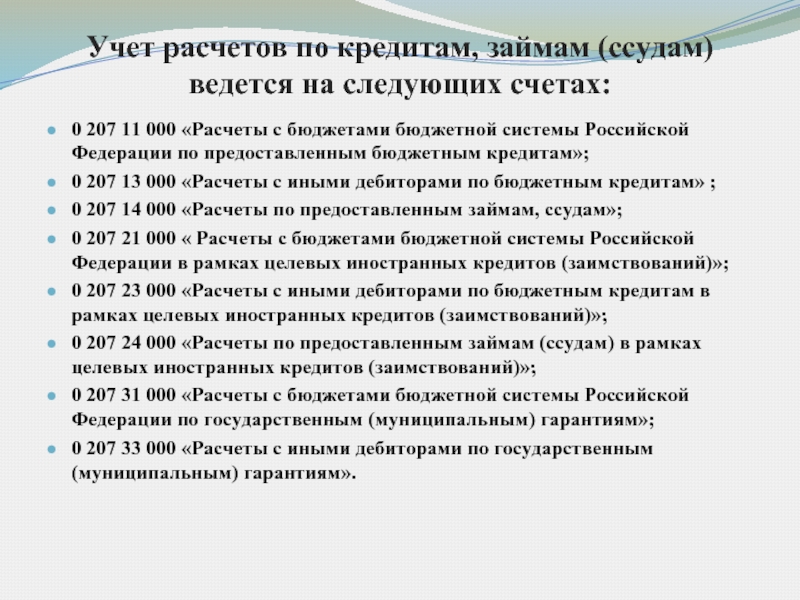 Учет расчетов по кредитам, займам (ссудам) ведется на следующих счетах:

0 207 11 000 «Расчеты с бюджетами бюджетной системы Российской Федерации по предоставленным бюджетным кредитам»;

0 207 13 000 «Расчеты с иными дебиторами по бюджетным кредитам» ;

0 207 14 000 «Расчеты по предоставленным займам, ссудам»;

0 207 21 000 « Расчеты с бюджетами бюджетной системы Российской Федерации в рамках целевых иностранных кредитов (заимствований)»;

0 207 23 000 «Расчеты с иными дебиторами по бюджетным кредитам в рамках целевых иностранных кредитов (заимствований)»;

0 207 24 000 «Расчеты по предоставленным займам (ссудам) в рамках целевых иностранных кредитов (заимствований)»;

0 207 31 000 «Расчеты с бюджетами бюджетной системы Российской Федерации по государственным (муниципальным) гарантиям»;

0 207 33 000 «Расчеты с иными дебиторами по государственным (муниципальным) гарантиям».